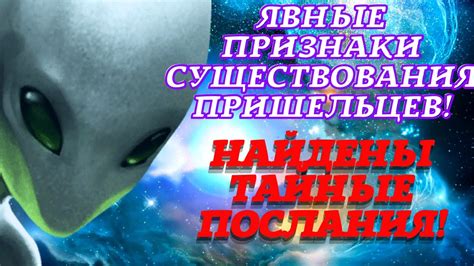 ЯВНЫЕ ПРИЗНАКИ СУЩЕСТВОВАНИЯ ПРИШЕЛЬЦЕВ!

НАЙДЕНЫ ТАЙНЫЕ ПОСЛАНИЯ!